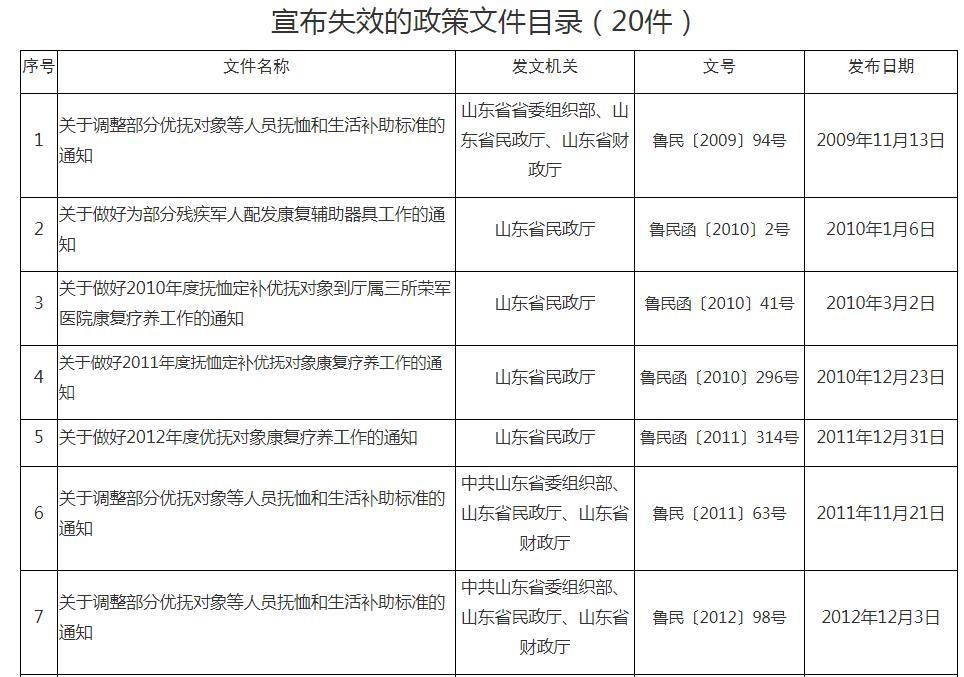 宣布失效的政策文件目录（20件）

| 序号 | 文件名称 | 发文机关 | 文号 | 发布日期 |
|---|---|---|---|---|
| 1 | 关于调整部分优抚对象等人员抚恤和生活补助标准的通知 | 山东省省委组织部、山东省民政厅、山东省财政厅 | 鲁民〔2009〕94号 | 2009年11月13日 |
| 2 | 关于做好为部分残疾军人配发康复辅助器具工作的通知 | 山东省民政厅 | 鲁民函〔2010〕2号 | 2010年1月6日 |
| 3 | 关于做好2010年度抚恤定补优抚对象到厅属三所荣军医院康复疗养工作的通知 | 山东省民政厅 | 鲁民函〔2010〕41号 | 2010年3月2日 |
| 4 | 关于做好2011年度抚恤定补优抚对象康复疗养工作的通知 | 山东省民政厅 | 鲁民函〔2010〕296号 | 2010年12月23日 |
| 5 | 关于做好2012年度优抚对象康复疗养工作的通知 | 山东省民政厅 | 鲁民函〔2011〕314号 | 2011年12月31日 |
| 6 | 关于调整部分优抚对象等人员抚恤和生活补助标准的通知 | 中共山东省委组织部、山东省民政厅、山东省财政厅 | 鲁民〔2011〕63号 | 2011年11月21日 |
| 7 | 关于调整部分优抚对象等人员抚恤和生活补助标准的通知 | 中共山东省委组织部、山东省民政厅、山东省财政厅 | 鲁民〔2012〕98号 | 2012年12月3日 |